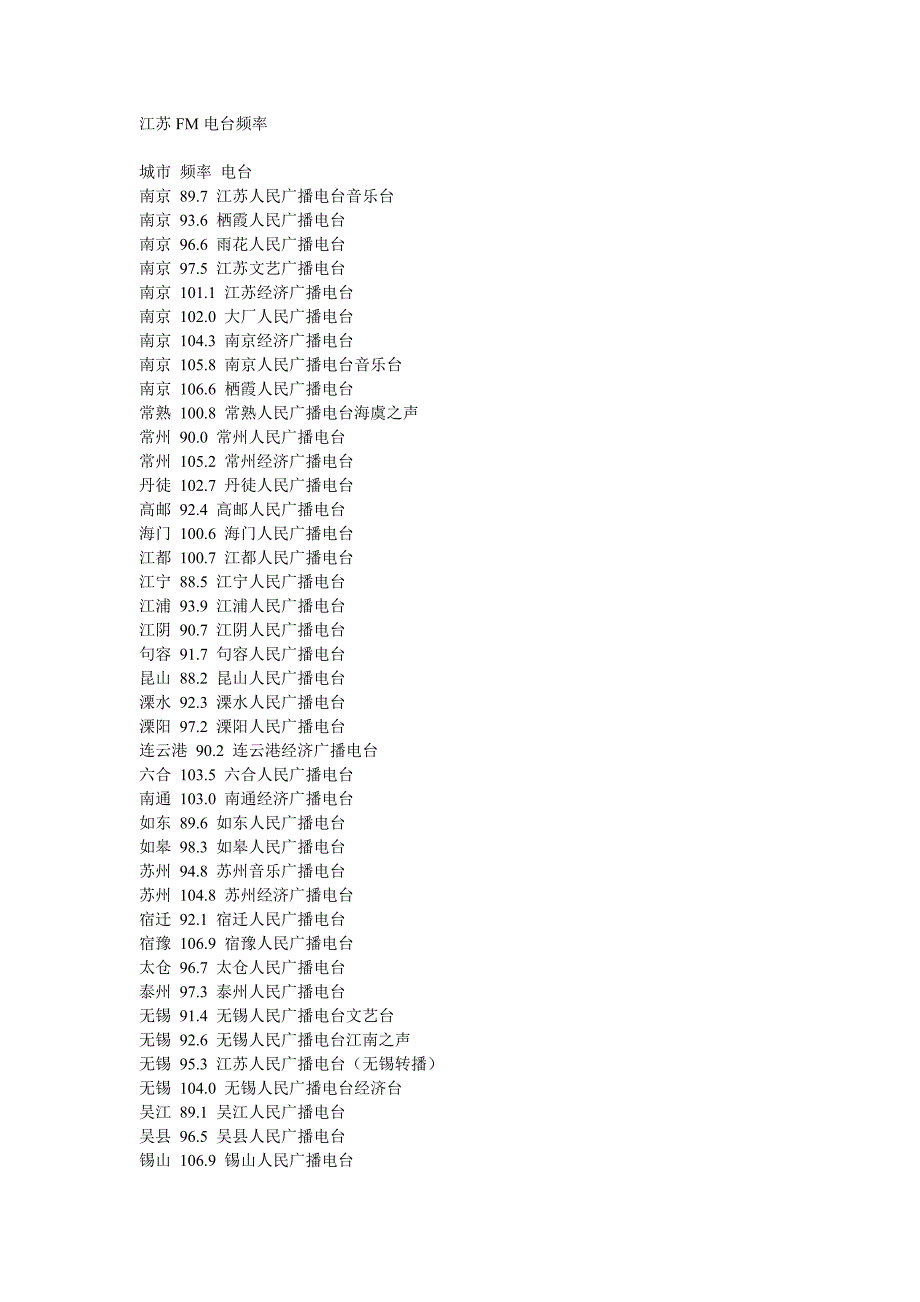 江苏FM电台频率

城市 频率 电台
南京 89.7 江苏人民广播电台音乐台
南京 93.6 栖霞人民广播电台
南京 96.6 雨花人民广播电台
南京 97.5 江苏文艺广播电台
南京 101.1 江苏经济广播电台
南京 102.0 大厂人民广播电台
南京 104.3 南京经济广播电台
南京 105.8 南京人民广播电台音乐台
南京 106.6 栖霞人民广播电台
常熟 100.8 常熟人民广播电台海虞之声
常州 90.0 常州人民广播电台
常州 105.2 常州经济广播电台
丹徒 102.7 丹徒人民广播电台
高邮 92.4 高邮人民广播电台
海门 100.6 海门人民广播电台
江都 100.7 江都人民广播电台
江宁 88.5 江宁人民广播电台
江浦 93.9 江浦人民广播电台
江阴 90.7 江阴人民广播电台
句容 91.7 句容人民广播电台
昆山 88.2 昆山人民广播电台
溧水 92.3 溧水人民广播电台
溧阳 97.2 溧阳人民广播电台
连云港 90.2 连云港经济广播电台
六合 103.5 六合人民广播电台
南通 103.0 南通经济广播电台
如东 89.6 如东人民广播电台
如皋 98.3 如皋人民广播电台
苏州 94.8 苏州音乐广播电台
苏州 104.8 苏州经济广播电台
宿迁 92.1 宿迁人民广播电台
宿豫 106.9 宿豫人民广播电台
太仓 96.7 太仓人民广播电台
泰州 97.3 泰州人民广播电台
无锡 91.4 无锡人民广播电台文艺台
无锡 92.6 无锡人民广播电台江南之声
无锡 95.3 江苏人民广播电台（无锡转播）
无锡 104.0 无锡人民广播电台经济台
吴江 89.1 吴江人民广播电台
吴县 96.5 吴县人民广播电台
锡山 106.9 锡山人民广播电台